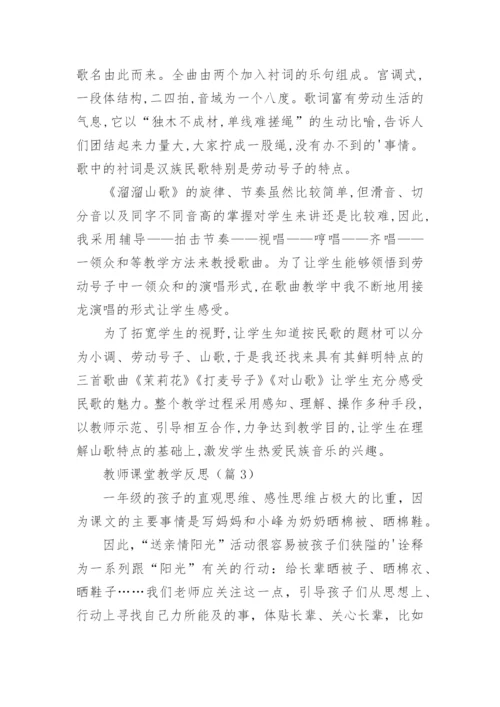 歌名由此而来。全曲由两个加入衬词的乐句组成。宫调式，一段体结构，二四拍，音域为一个八度。歌词富有劳动生活的气息，它以“独木不成材，单线难搓绳”的生动比喻，告诉人们团结起来力量大，大家拧成一股绳，没有办不到的'事情。歌中的衬词是汉族民歌特别是劳动号子的特点。

《溜溜山歌》的旋律、节奏虽然比较简单，但滑音、切分音以及同字不同音高的掌握对学生来讲还是比较难，因此，我采用辅导——拍击节奏——视唱——哼唱——齐唱——一领众和等教学方法来教授歌曲。为了让学生能够领悟到劳动号子中一领众和的演唱形式，在歌曲教学中我不断地用接龙演唱的形式让学生感受。

为了拓宽学生的视野，让学生知道按民歌的题材可以分为小调、劳动号子、山歌，于是我还找来具有其鲜明特点的三首歌曲《茉莉花》《打麦号子》《对山歌》让学生充分感受民歌的魅力。整个教学过程采用感知、理解、操作多种手段，以教师示范、引导相互合作，力争达到教学目的，让学生在理解山歌特点的基础上，激发学生热爱民族音乐的兴趣。

教师课堂教学反思（篇3）

一年级的孩子的直观思维、感性思维占极大的比重，因为课文的主要事情是写妈妈和小峰为奶奶晒棉被、晒棉鞋。

因此，“送亲情阳光”活动很容易被孩子们狭隘的'诠释为一系列跟“阳光”有关的行动：给长辈晒被子、晒棉衣、晒鞋子……我们老师应关注这一点，引导孩子们从思想上、行动上寻找自己力所能及的事，体贴长辈、关心长辈，比如